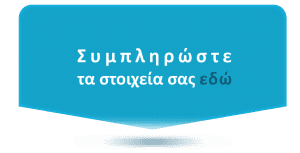 Συμπληρώστε
τα στοιχεία σας εδώ